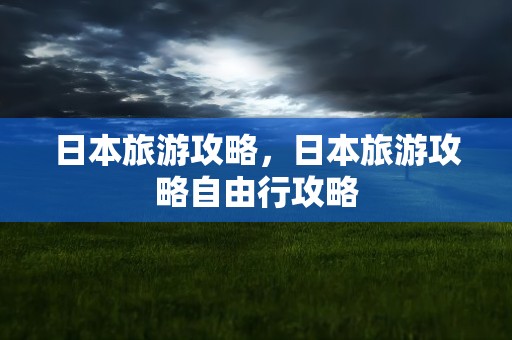 日本旅游攻略，日本旅游攻略自由行攻略